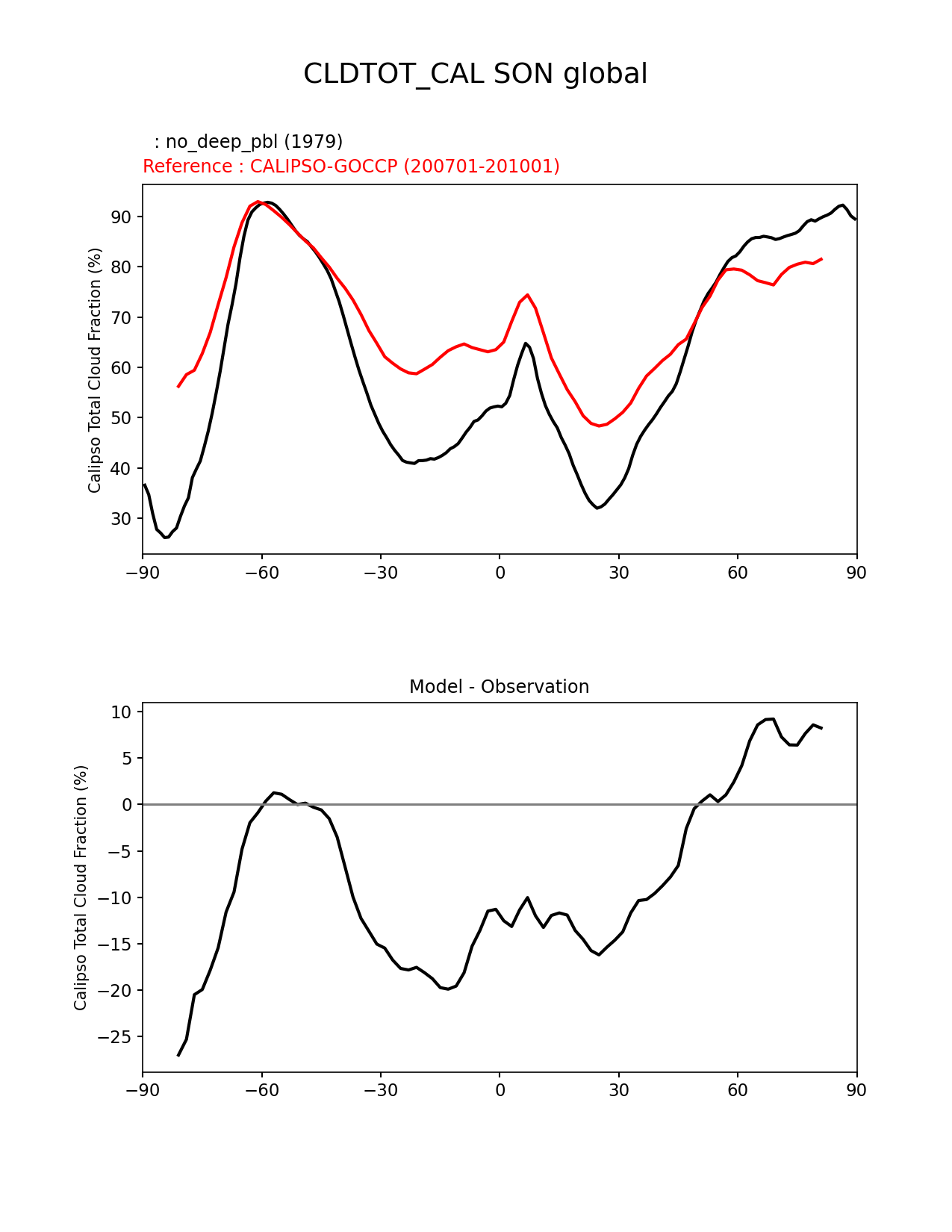 CLDTOT_CAL SON global

: no_deep_pbl (1979)
Reference : CALIPSO-GOCCP (200701-201001)

Calipso Total Cloud Fraction (%)

90
80
70
60
50
40
30

−90 −60 −30 0 30 60 90

Model - Observation

Calipso Total Cloud Fraction (%)

10
5
0
−5
−10
−15
−20
−25

−90 −60 −30 0 30 60 90